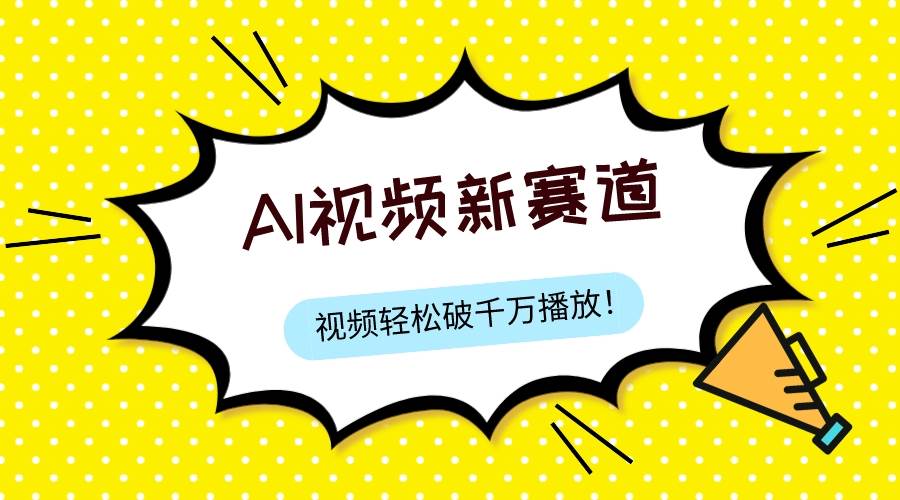 AI视频新赛道

视频轻松破千万播放！